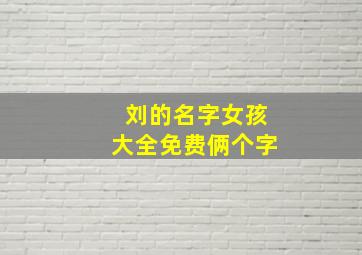 刘的名字女孩
大全免费俩个字